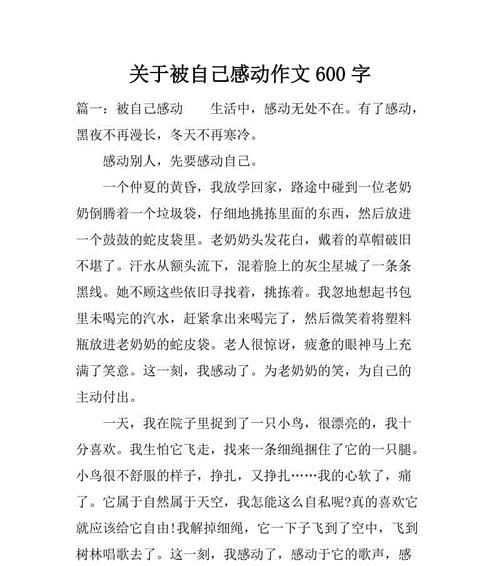 关于被自己感动作文 600 字

篇一：被自己感动　　生活中，感动无处不在。有了感动，黑夜不再漫长，冬天不再寒冷。

感动别人，先要感动自己。

一个仲夏的黄昏，我放学回家，路途中碰到一位老奶奶倒腾着一个垃圾袋，仔细地挑拣里面的东西，然后放进一个鼓鼓的蛇皮袋里。老奶奶头发花白，戴着的草帽破旧不堪了。汗水从额头流下，混着脸上的灰尘星城了一条条黑线。她不顾这些依旧寻找着，挑拣着。我忽地想起书包里未喝完的汽水，赶紧拿出来喝完了，然后微笑着将塑料瓶放进老奶奶的蛇皮袋。老人很惊讶，疲惫的眼神马上充满了笑意。这一刻，我感动了。为老奶奶的笑，为自己的主动付出。

一天，我在院子里捉到了一只小鸟，很漂亮的，我十分喜欢。我生怕它飞走，找来一条细绳捆住了它的一只腿。小鸟很不舒服的样子，挣扎，又挣扎……我的心软了，痛了。它属于自然属于天空，我怎能这么自私呢?真的喜欢它就应该给它自由!我解掉细绳，它一下子飞到了空中，飞到树林唱歌去了。这一刻，我感动了，感动于它的歌声，感